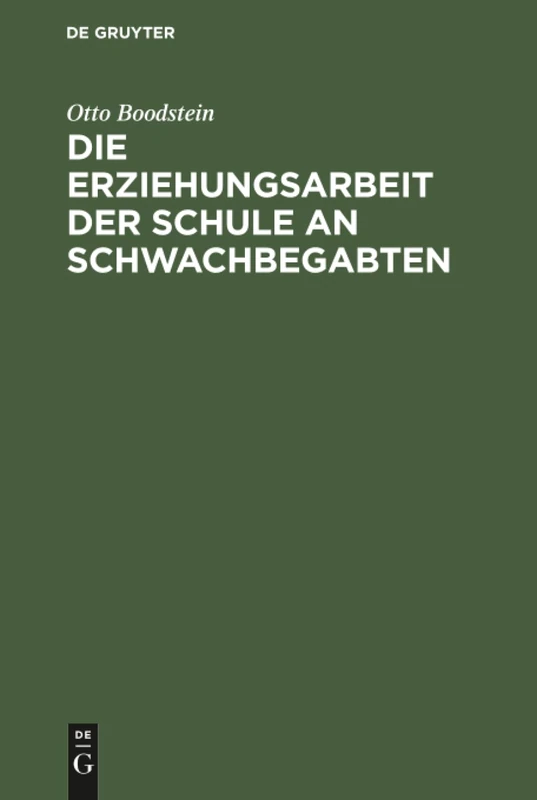 DE GRUYTER

Otto Boodstein

DIE ERZIEHUNGSARBEIT DER SCHULE AN SCHWACHBEGABTEN

DE
G